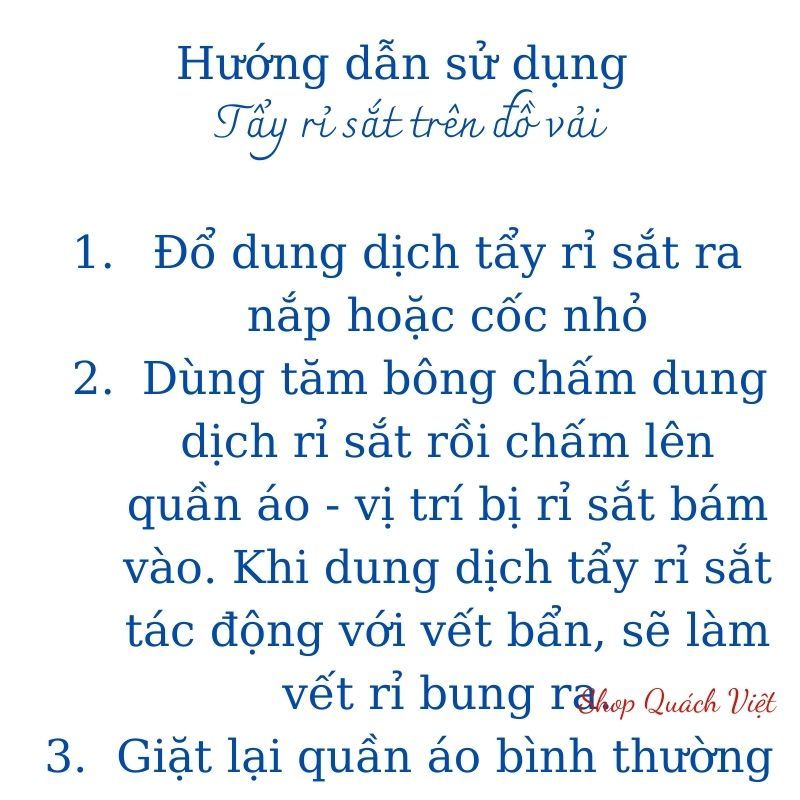 Hướng dẫn sử dụng
Tẩy rỉ sắt trên đồ vải

1. Đổ dung dịch tẩy rỉ sắt ra nắp hoặc cốc nhỏ
2. Dùng tăm bông chấm dung dịch rỉ sắt rồi chấm lên quần áo - vị trí bị rỉ sắt bám vào. Khi dung dịch tẩy rỉ sắt tác động với vết bẩn, sẽ làm vết rỉ bung ra.
3. Giặt lại quần áo bình thường

Shop Quách Việt